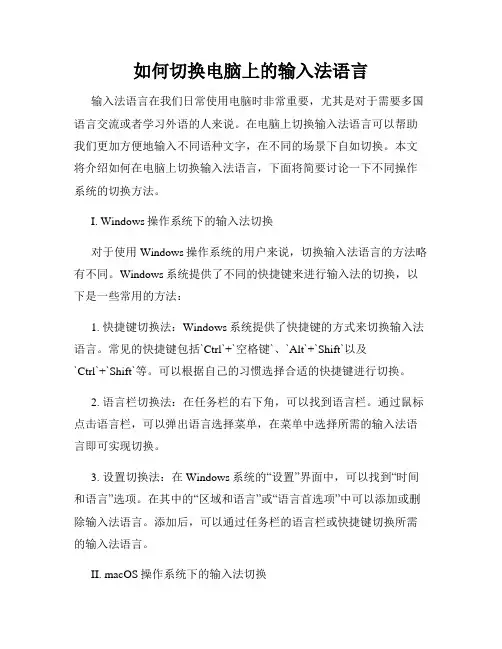 如何切换电脑上的输入法语言

输入法语言在我们日常使用电脑时非常重要，尤其是对于需要多国语言交流或者学习外语的人来说。在电脑上切换输入法语言可以帮助我们更加方便地输入不同语种文字，在不同的场景下自如切换。本文将介绍如何在电脑上切换输入法语言，下面将简要讨论一下不同操作系统的切换方法。

I. Windows 操作系统下的输入法切换

对于使用 Windows 操作系统的用户来说，切换输入法语言的方法略有不同。Windows 系统提供了不同的快捷键来进行输入法的切换，以下是一些常用的方法：

1. 快捷键切换法：Windows 系统提供了快捷键的方式来切换输入法语言。常见的快捷键包括`Ctrl`+`空格键`、`Alt`+`Shift`以及`Ctrl`+`Shift`等。可以根据自己的习惯选择合适的快捷键进行切换。

2. 语言栏切换法：在任务栏的右下角，可以找到语言栏。通过鼠标点击语言栏，可以弹出语言选择菜单，在菜单中选择所需的输入法语言即可实现切换。

3. 设置切换法：在 Windows 系统的“设置”界面中，可以找到“时间和语言”选项。在其中的“区域和语言”或“语言首选项”中可以添加或删除输入法语言。添加后，可以通过任务栏的语言栏或快捷键切换所需的输入法语言。

II. macOS 操作系统下的输入法切换